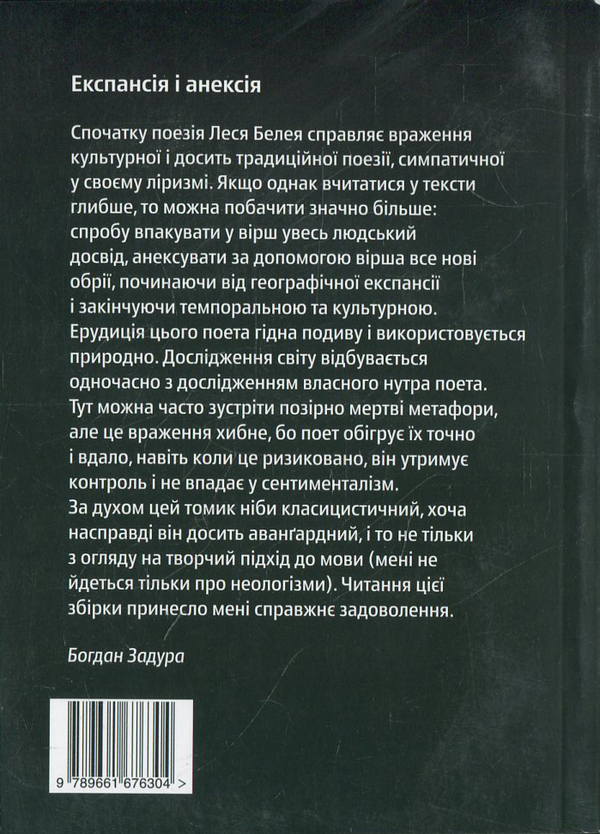 Експансія і анексія

Спочатку поезія Леся Белея справляє враження культурної і досить традиційної поезії, симпатичної у своєму ліризмі. Якщо однак вчитатися у тексти глибше, то можна побачити значно більше: спробу впакувати у вірш увесь людський досвід, анексувати за допомогою вірша все нові обрії, починаючи від географічної експансії і закінчуючи темпоральною та культурною. Ерудиція цього поета гідна подиву і використовується природно. Дослідження світу відбувається одночасно з дослідженням власного нутра поета. Тут можна часто зустріти позірно мертві метафори, але це враження хибне, бо поет обігрує їх точно і вдало, навіть коли це ризиковано, він утримує контроль і не впадає у сентименталізм. За духом цей томик ніби класицистичний, хоча насправді він досить аванґардний, і то не тільки з огляду на творчий підхід до мови (мені не йдеться тільки про неологізми). Читання цієї збірки принесло мені справжнє задоволення.

Богдан Задура

9 789661 676304 >